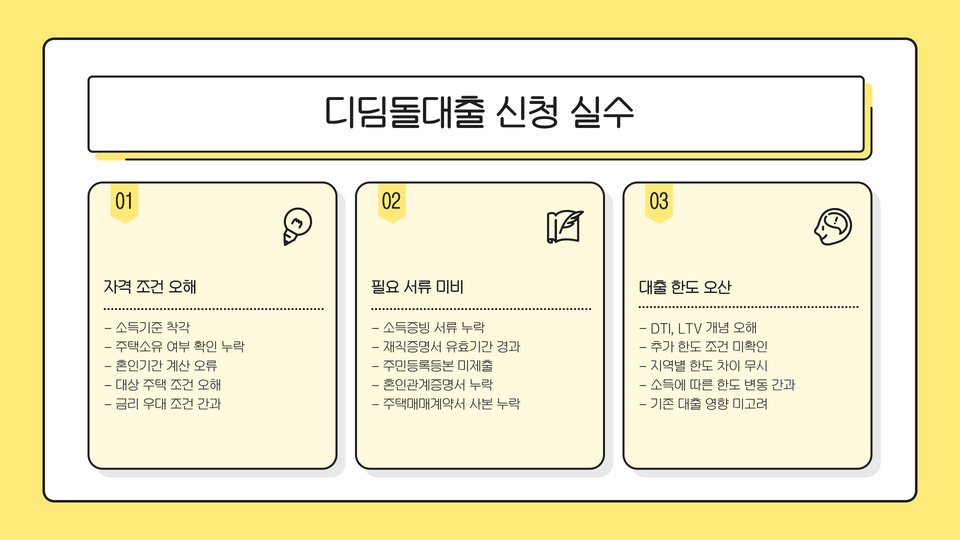 디딤돌대출 신청 실수

01

자격 조건 오해

- 소득기준 착각
- 주택소유 여부 확인 누락
- 혼인기간 계산 오류
- 대상 주택 조건 오해
- 금리 우대 조건 간과

02

필요 서류 미비

- 소득증빙 서류 누락
- 재직증명서 유효기간 경과
- 주민등록등본 미제출
- 혼인관계증명서 누락
- 주택매매계약서 사본 누락

03

대출 한도 오산

- DTI, LTV 개념 오해
- 추가 한도 조건 미확인
- 지역별 한도 차이 무시
- 소득에 따른 한도 변동 간과
- 기존 대출 영향 미고려